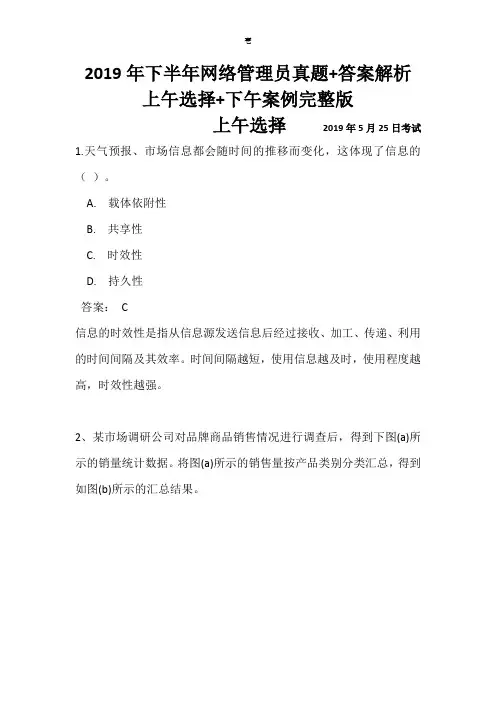 2019 年下半年网络管理员真题+答案解析
上午选择+下午案例完整版
上午选择 2019 年 5 月 25 日考试

1.天气预报、市场信息都会随时间的推移而变化，这体现了信息的（ ）。

A. 载体依附性
B. 共享性
C. 时效性
D. 持久性

答案： C

信息的时效性是指从信息源发送信息后经过接收、加工、传递、利用的时间间隔及其效率。时间间隔越短，使用信息越及时，使用程度越高，时效性越强。

2、某市场调研公司对品牌商品销售情况进行调查后，得到下图(a)所示的销量统计数据。将图(a)所示的销售量按产品类别分类汇总，得到如图(b)所示的汇总结果。